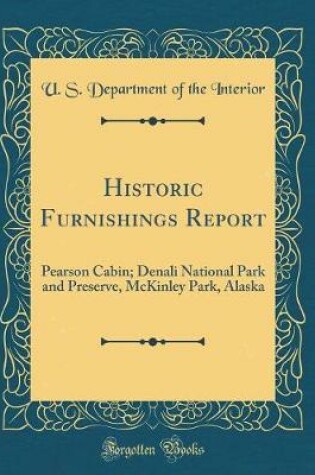 U. S. Department of the Interior

Historic Furnishings Report

Pearson Cabin; Denali National Park and Preserve, McKinley Park, Alaska

Forgotten Books